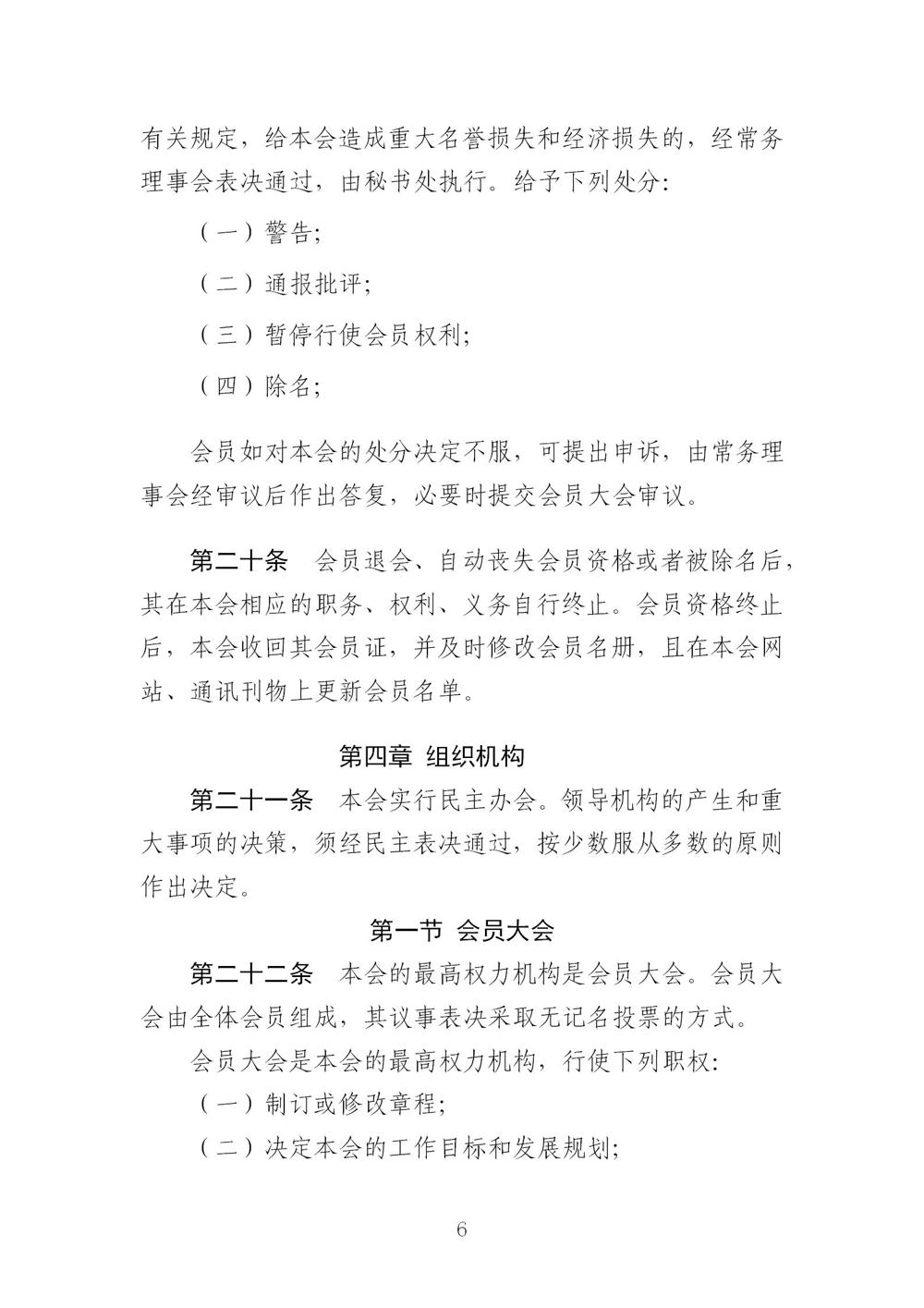 有关规定，给本会造成重大名誉损失和经济损失的，经常务理事会表决通过，由秘书处执行。给予下列处分:

（一）警告;

（二）通报批评;

（三）暂停行使会员权利;

（四）除名;

会员如对本会的处分决定不服，可提出申诉，由常务理事会经审议后作出答复，必要时提交会员大会审议。

第二十条　会员退会、自动丧失会员资格或者被除名后，其在本会相应的职务、权利、义务自行终止。会员资格终止后，本会收回其会员证，并及时修改会员名册，且在本会网站、通讯刊物上更新会员名单。

第四章 组织机构

第二十一条　本会实行民主办会。领导机构的产生和重大事项的决策，须经民主表决通过，按少数服从多数的原则作出决定。

第一节 会员大会

第二十二条　本会的最高权力机构是会员大会。会员大会由全体会员组成，其议事表决采取无记名投票的方式。

会员大会是本会的最高权力机构，行使下列职权:

（一）制订或修改章程;

（二）决定本会的工作目标和发展规划;

6